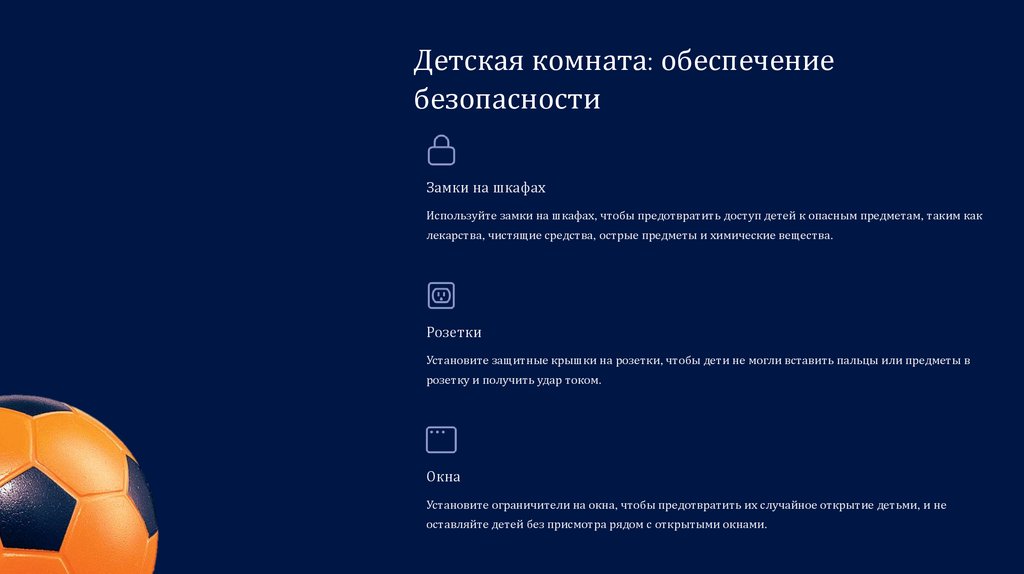 Детская комната: обеспечение безопасности

Замки на шкафах

Используйте замки на шкафах, чтобы предотвратить доступ детей к опасным предметам, таким как лекарства, чистящие средства, острые предметы и химические вещества.

Розетки

Установите защитные крышки на розетки, чтобы дети не могли вставить пальцы или предметы в розетку и получить удар током.

Окна

Установите ограничители на окна, чтобы предотвратить их случайное открытие детьми, и не оставляйте детей без присмотра рядом с открытыми окнами.